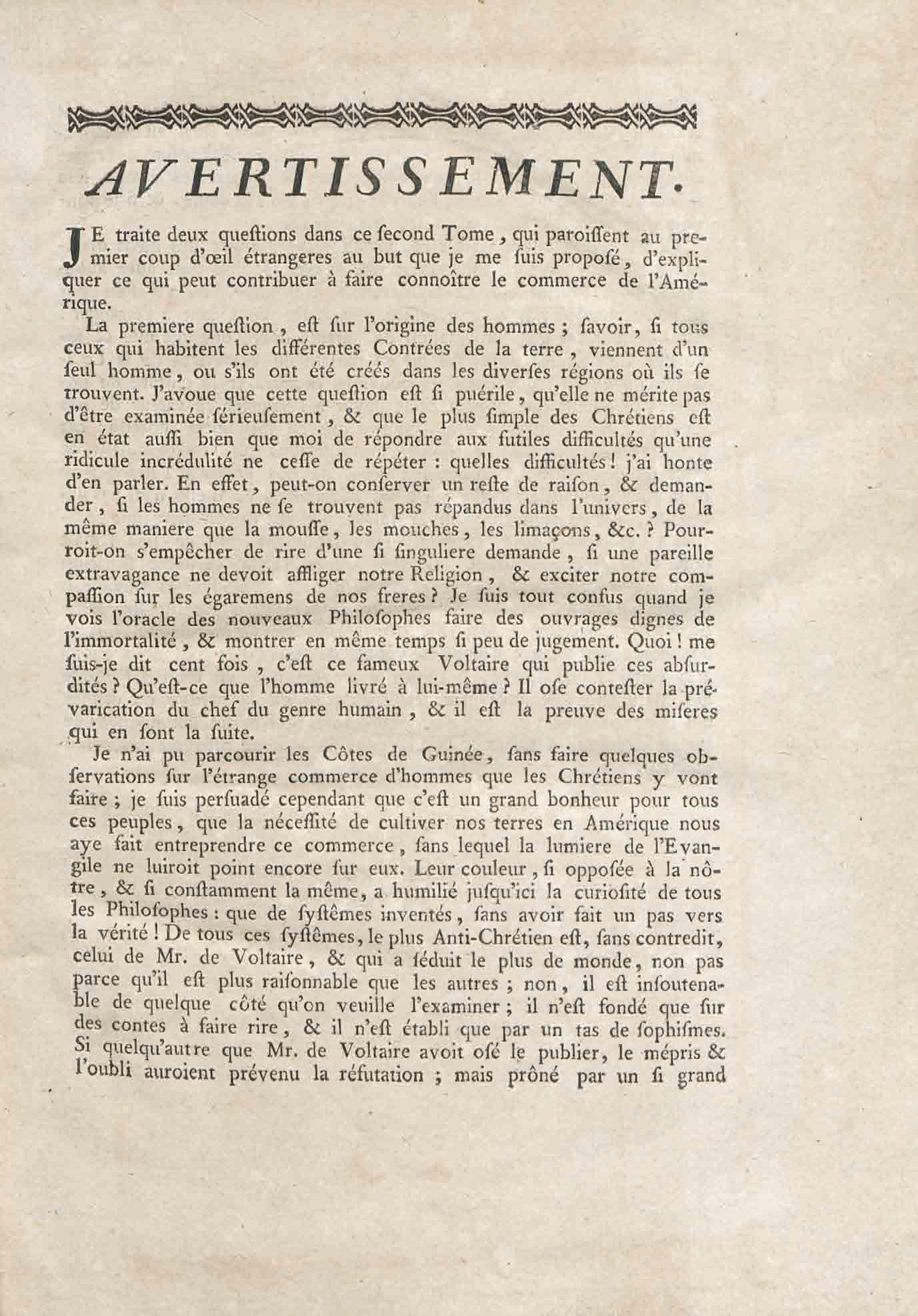 AVERTISSEMENT.

JE traite deux queſtions dans ce ſecond Tome, qui paroiſſent au premier coup d'œil étrangeres au but que je me ſuis propoſé, d'expliquer ce qui peut contribuer à faire connoître le commerce de l'Amérique.

La premiere queſtion, eſt ſur l'origine des hommes ; ſavoir, ſi tous ceux qui habitent les différentes Contrées de la terre, viennent d'un ſeul homme, ou s'ils ont été créés dans les diverſes régions où ils ſe trouvent. J'avoue que cette queſtion eſt ſi puérile, qu'elle ne mérite pas d'être examinée ſérieuſement, & que le plus ſimple des Chrétiens eſt en état auſſi bien que moi de répondre aux futiles difficultés qu'une ridicule incrédulité ne ceſſe de répéter : quelles difficultés ! j'ai honte d'en parler. En effet, peut-on conſerver un reſte de raiſon, & demander, ſi les hommes ne ſe trouvent pas répandus dans l'univers, de la même maniere que la mouſſe, les mouches, les limaçons, &c. ? Pourroit-on s'empêcher de rire d'une ſi ſinguliere demande, ſi une pareille extravagance ne devoit affliger notre Religion, & exciter notre compaſſion ſur les égaremens de nos freres ? Je ſuis tout confus quand je vois l'oracle des nouveaux Philoſophes faire des ouvrages dignes de l'immortalité, & montrer en même temps ſi peu de jugement. Quoi ! me ſuis-je dit cent fois, c'eſt ce fameux Voltaire qui publie ces abſurdités ? Qu'eſt-ce que l'homme livré à lui-même ? Il oſe conteſter la prévarication du chef du genre humain, & il eſt la preuve des miſeres qui en ſont la ſuite.

Je n'ai pu parcourir les Côtes de Guinée, ſans faire quelques obſervations ſur l'étrange commerce d'hommes que les Chrétiens y vont faire ; je ſuis perſuadé cependant que c'eſt un grand bonheur pour tous ces peuples, que la néceſſité de cultiver nos terres en Amérique nous aye fait entreprendre ce commerce, ſans lequel la lumiere de l'Evangile ne luiroit point encore ſur eux. Leur couleur, ſi oppoſée à la nôtre, & ſi conſtamment la même, a humilié juſqu'ici la curioſité de tous les Philoſophes : que de ſyſtêmes inventés, ſans avoir fait un pas vers la vérité ! De tous ces ſyſtêmes, le plus Anti-Chrétien eſt, ſans contredit, celui de Mr. de Voltaire, & qui a ſéduit le plus de monde, non pas parce qu'il eſt plus raiſonnable que les autres ; non, il eſt inſoutenable de quelque côté qu'on veuille l'examiner ; il n'eſt fondé que ſur des contes à faire rire, & il n'eſt établi que par un tas de ſophiſmes. Si quelqu'autre que Mr. de Voltaire avoit oſé le publier, le mépris & l'oubli auroient prévenu la réfutation ; mais prôné par un ſi grand